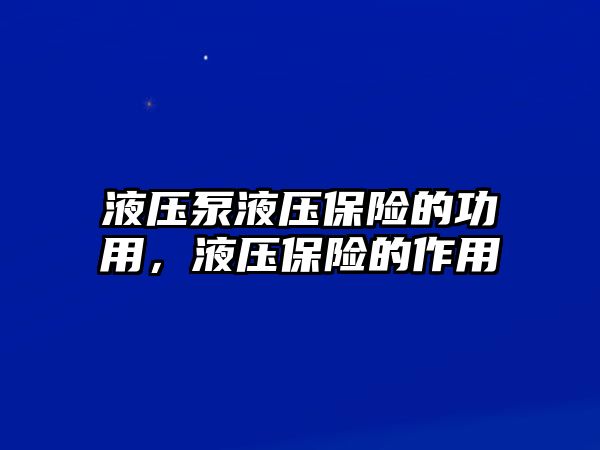 液压泵液压保险的功用，液压保险的作用